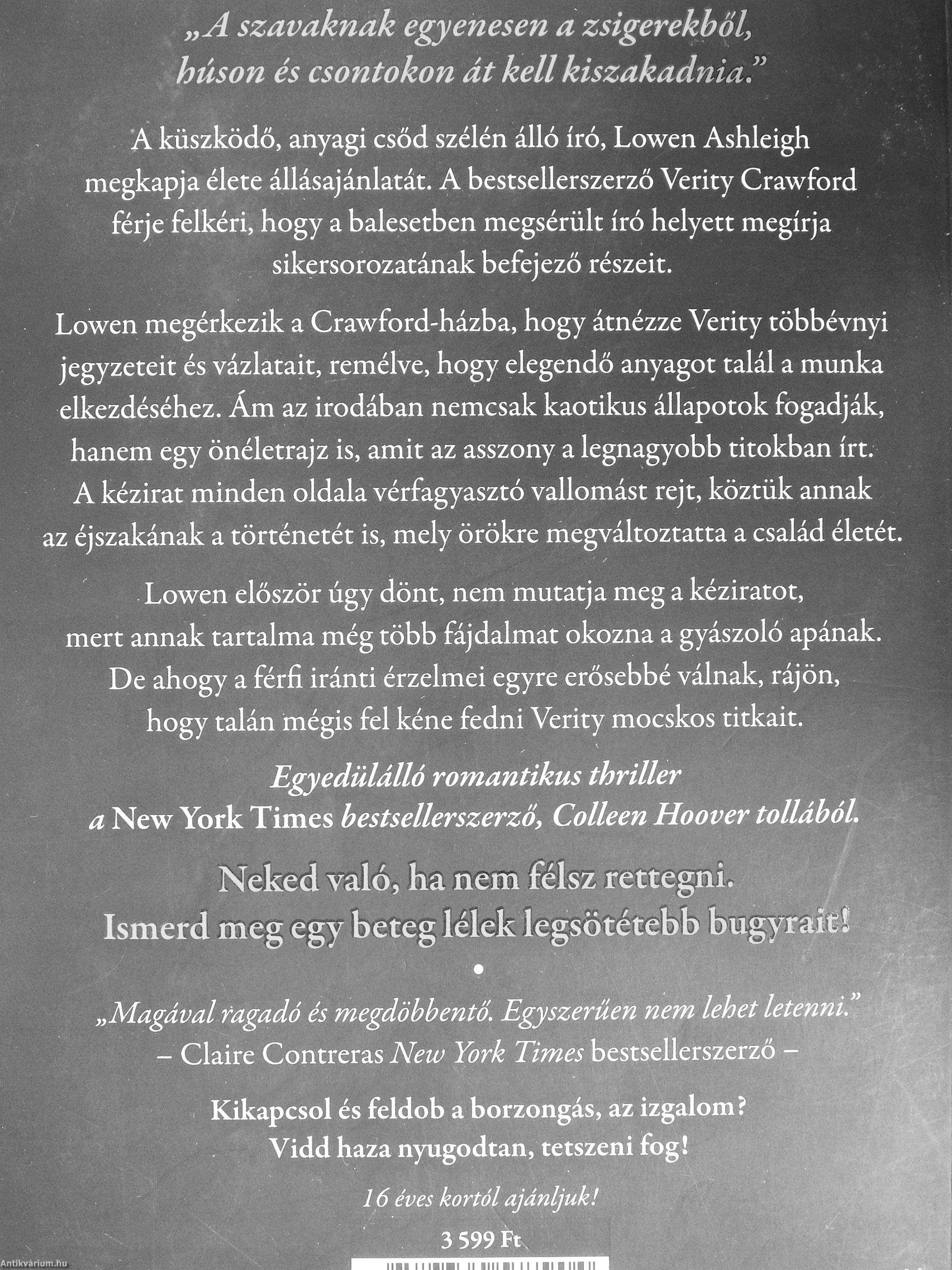 „A szavaknak egyenesen a zsigerekből, húson és csontokon át kell kiszakadnia."

A küszködő, anyagi csőd szélén álló író, Lowen Ashleigh megkapja élete állásajánlatát. A bestsellerszerző Verity Crawford férje felkéri, hogy a balesetben megsérült író helyett megírja sikersorozatának befejező részeit.

Lowen megérkezik a Crawford-házba, hogy átnézze Verity többévnyi jegyzeteit és vázlatait, remélve, hogy elegendő anyagot talál a munka elkezdéséhez. Ám az irodában nemcsak kaotikus állapotok fogadják, hanem egy önéletrajz is, amit az asszony a legnagyobb titokban írt. A kézirat minden oldala vérfagyasztó vallomást rejt, köztük annak az éjszakának a történetét is, mely örökre megváltoztatta a család életét.

Lowen először úgy dönt, nem mutatja meg a kéziratot, mert annak tartalma még több fájdalmat okozna a gyászoló apának. De ahogy a férfi iránti érzelmei egyre erősebbé válnak, rájön, hogy talán mégis fel kéne fedni Verity mocskos titkait.

Egyedülálló romantikus thriller a New York Times bestsellerszerző, Colleen Hoover tollából.

Neked való, ha nem félsz rettegni.
Ismerd meg egy beteg lélek legsötétebb bugyrait!

•

„Magával ragadó és megdöbbentő. Egyszerűen nem lehet letenni."
– Claire Contreras New York Times bestsellerszerző –

Kikapcsol és feldob a borzongás, az izgalom?
Vidd haza nyugodtan, tetszeni fog!

16 éves kortól ajánljuk!

3 599 Ft

Antikvárium.hu